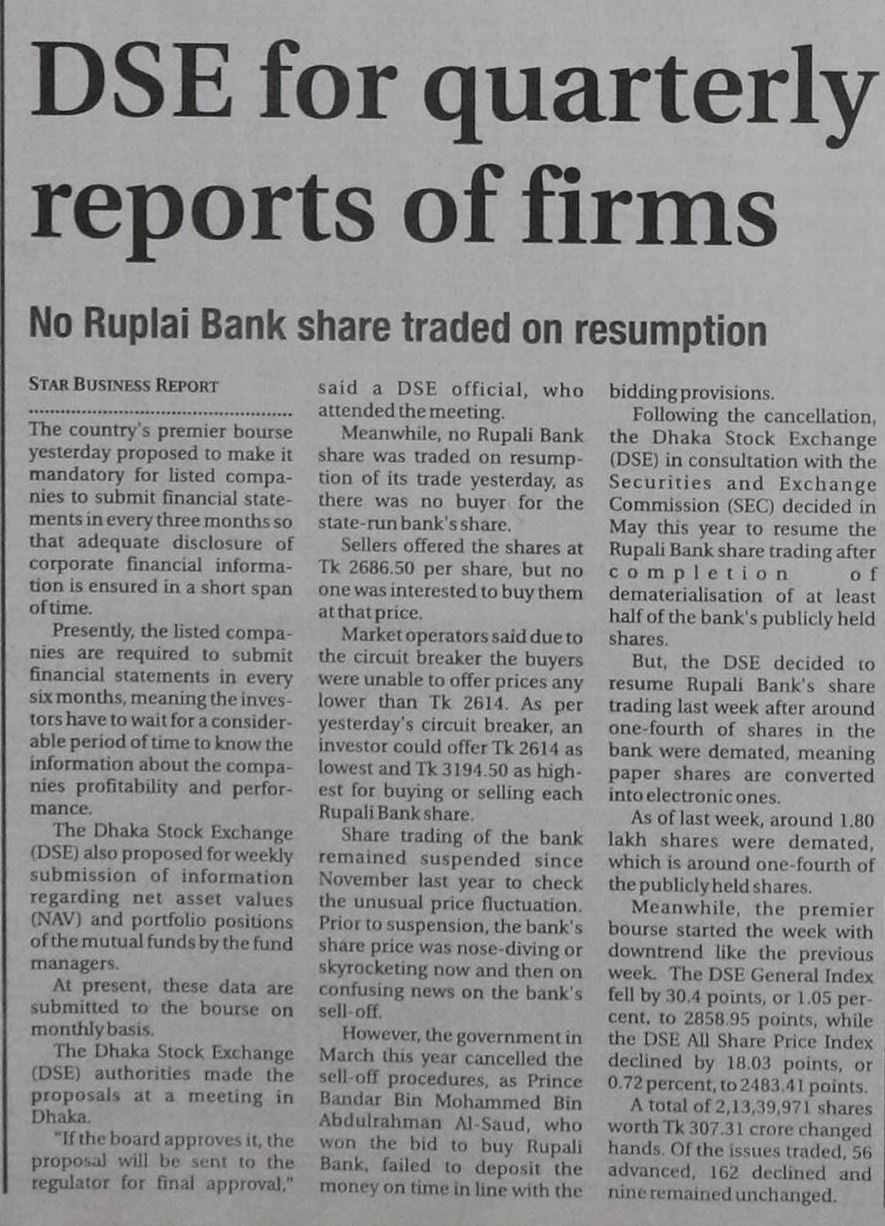 DSE for quarterly reports of firms

No Ruplai Bank share traded on resumption

STAR BUSINESS REPORT

The country's premier bourse yesterday proposed to make it mandatory for listed companies to submit financial statements in every three months so that adequate disclosure of corporate financial information is ensured in a short span of time.

Presently, the listed companies are required to submit financial statements in every six months, meaning the investors have to wait for a considerable period of time to know the information about the companies profitability and performance.

The Dhaka Stock Exchange (DSE) also proposed for weekly submission of information regarding net asset values (NAV) and portfolio positions of the mutual funds by the fund managers.

At present, these data are submitted to the bourse on monthly basis.

The Dhaka Stock Exchange (DSE) authorities made the proposals at a meeting in Dhaka.

"If the board approves it, the proposal will be sent to the regulator for final approval," said a DSE official, who attended the meeting.

Meanwhile, no Rupali Bank share was traded on resumption of its trade yesterday, as there was no buyer for the state-run bank's share.

Sellers offered the shares at Tk 2686.50 per share, but no one was interested to buy them at that price.

Market operators said due to the circuit breaker the buyers were unable to offer prices any lower than Tk 2614. As per yesterday's circuit breaker, an investor could offer Tk 2614 as lowest and Tk 3194.50 as highest for buying or selling each Rupali Bank share.

Share trading of the bank remained suspended since November last year to check the unusual price fluctuation. Prior to suspension, the bank's share price was nose-diving or skyrocketing now and then on confusing news on the bank's sell-off.

However, the government in March this year cancelled the sell-off procedures, as Prince Bandar Bin Mohammed Bin Abdulrahman Al-Saud, who won the bid to buy Rupali Bank, failed to deposit the money on time in line with the bidding provisions.

Following the cancellation, the Dhaka Stock Exchange (DSE) in consultation with the Securities and Exchange Commission (SEC) decided in May this year to resume the Rupali Bank share trading after completion of dematerialisation of at least half of the bank's publicly held shares.

But, the DSE decided to resume Rupali Bank's share trading last week after around one-fourth of shares in the bank were demated, meaning paper shares are converted into electronic ones.

As of last week, around 1.80 lakh shares were demated, which is around one-fourth of the publicly held shares.

Meanwhile, the premier bourse started the week with downtrend like the previous week. The DSE General Index fell by 30.4 points, or 1.05 percent, to 2858.95 points, while the DSE All Share Price Index declined by 18.03 points, or 0.72 percent, to 2483.41 points.

A total of 2,13,39,971 shares worth Tk 307.31 crore changed hands. Of the issues traded, 56 advanced, 162 declined and nine remained unchanged.